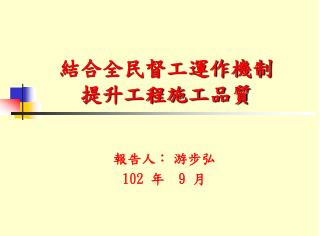 結合全民督工運作機制
提升工程施工品質

報告人： 游步弘
102 年 9 月